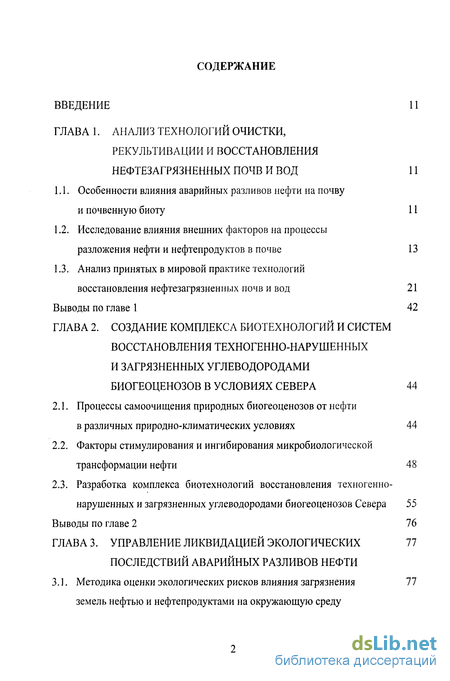 СОДЕРЖАНИЕ

ВВЕДЕНИЕ 11

ГЛАВА 1. АНАЛИЗ ТЕХНОЛОГИЙ ОЧИСТКИ, РЕКУЛЬТИВАЦИИ И ВОССТАНОВЛЕНИЯ НЕФТЕЗАГРЯЗНЕННЫХ ПОЧВ И ВОД 11

1.1. Особенности влияния аварийных разливов нефти на почву и почвенную биоту 11

1.2. Исследование влияния внешних факторов на процессы разложения нефти и нефтепродуктов в почве 13

1.3. Анализ принятых в мировой практике технологий восстановления нефтезагрязненных почв и вод 21

Выводы по главе 1 42

ГЛАВА 2. СОЗДАНИЕ КОМПЛЕКСА БИОТЕХНОЛОГИЙ И СИСТЕМ ВОССТАНОВЛЕНИЯ ТЕХНОГЕННО-НАРУШЕННЫХ И ЗАГРЯЗНЕННЫХ УГЛЕВОДОРОДАМИ БИОГЕОЦЕНОЗОВ В УСЛОВИЯХ СЕВЕРА 44

2.1. Процессы самоочищения природных биогеоценозов от нефти в различных природно-климатических условиях 44

2.2. Факторы стимулирования и ингибирования микробиологической трансформации нефти 48

2.3. Разработка комплекса биотехнологий восстановления техногенно-нарушенных и загрязненных углеводородами биогеоценозов Севера 55

Выводы по главе 2 76

ГЛАВА 3. УПРАВЛЕНИЕ ЛИКВИДАЦИЕЙ ЭКОЛОГИЧЕСКИХ ПОСЛЕДСТВИЙ АВАРИЙНЫХ РАЗЛИВОВ НЕФТИ 77

3.1. Методика оценки экологических рисков влияния загрязнения земель нефтью и нефтепродуктами на окружающую среду 77

2

dsLib.net
библиотека диссертаций